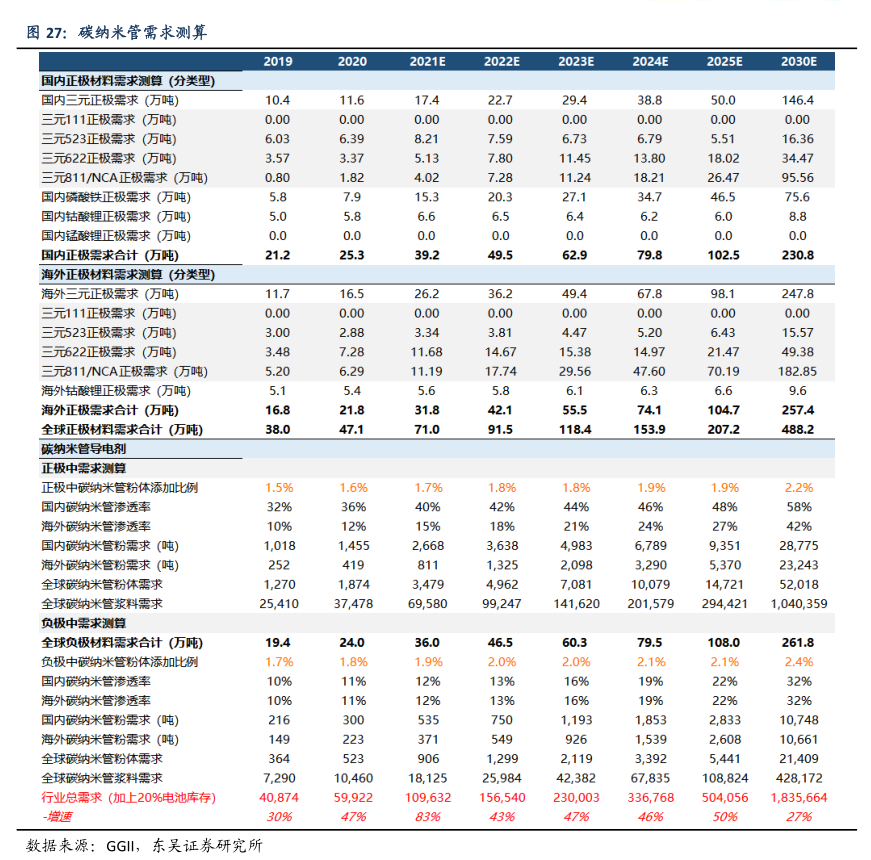 图 27：碳纳米管需求测算

| | 2019 | 2020 | 2021E | 2022E | 2023E | 2024E | 2025E | 2030E |
|---|---|---|---|---|---|---|---|---|
| 国内正极材料需求测算（分类型） | | | | | | | | |
| 国内三元正极需求（万吨） | 10.4 | 11.6 | 17.4 | 22.7 | 29.4 | 38.8 | 50.0 | 146.4 |
| 三元111正极需求（万吨） | 0.00 | 0.00 | 0.00 | 0.00 | 0.00 | 0.00 | 0.00 | 0.00 |
| 三元523正极需求（万吨） | 6.03 | 6.39 | 8.21 | 7.59 | 6.73 | 6.79 | 5.51 | 16.36 |
| 三元622正极需求（万吨） | 3.57 | 3.37 | 5.13 | 7.80 | 11.45 | 13.80 | 18.02 | 34.47 |
| 三元811/NCA正极需求（万吨） | 0.80 | 1.82 | 4.02 | 7.28 | 11.24 | 18.21 | 26.47 | 95.56 |
| 国内磷酸铁正极需求（万吨） | 5.8 | 7.9 | 15.3 | 20.3 | 27.1 | 34.7 | 46.5 | 75.6 |
| 国内钴酸锂正极需求（万吨） | 5.0 | 5.8 | 6.6 | 6.5 | 6.4 | 6.2 | 6.0 | 8.8 |
| 国内锰酸锂正极需求（万吨） | 0.0 | 0.0 | 0.0 | 0.0 | 0.0 | 0.0 | 0.0 | 0.0 |
| 国内正极需求合计（万吨） | 21.2 | 25.3 | 39.2 | 49.5 | 62.9 | 79.8 | 102.5 | 230.8 |
| 海外正极材料需求测算（分类型） | | | | | | | | |
| 海外三元正极需求（万吨） | 11.7 | 16.5 | 26.2 | 36.2 | 49.4 | 67.8 | 98.1 | 247.8 |
| 三元111正极需求（万吨） | 0.00 | 0.00 | 0.00 | 0.00 | 0.00 | 0.00 | 0.00 | 0.00 |
| 三元523正极需求（万吨） | 3.00 | 2.88 | 3.34 | 3.81 | 4.47 | 5.20 | 6.43 | 15.57 |
| 三元622正极需求（万吨） | 3.48 | 7.28 | 11.68 | 14.67 | 15.38 | 14.97 | 21.47 | 49.38 |
| 三元811/NCA正极需求（万吨） | 5.20 | 6.29 | 11.19 | 17.74 | 29.56 | 47.60 | 70.19 | 182.85 |
| 海外钴酸锂正极需求（万吨） | 5.1 | 5.4 | 5.6 | 5.8 | 6.1 | 6.3 | 6.6 | 9.6 |
| 海外正极需求合计（万吨） | 16.8 | 21.8 | 31.8 | 42.1 | 55.5 | 74.1 | 104.7 | 257.4 |
| 全球正极材料需求合计（万吨） | 38.0 | 47.1 | 71.0 | 91.5 | 118.4 | 153.9 | 207.2 | 488.2 |
| 碳纳米管导电剂 | | | | | | | | |
| 正极中需求测算 | | | | | | | | |
| 正极中碳纳米管粉体添加比例 | 1.5% | 1.6% | 1.7% | 1.8% | 1.8% | 1.9% | 1.9% | 2.2% |
| 国内碳纳米管渗透率 | 32% | 36% | 40% | 42% | 44% | 46% | 48% | 58% |
| 海外碳纳米管渗透率 | 10% | 12% | 15% | 18% | 21% | 24% | 27% | 42% |
| 国内碳纳米管粉需求（吨） | 1,018 | 1,455 | 2,668 | 3,638 | 4,983 | 6,789 | 9,351 | 28,775 |
| 海外碳纳米管粉需求（吨） | 252 | 419 | 811 | 1,325 | 2,098 | 3,290 | 5,370 | 23,243 |
| 全球碳纳米管粉体需求 | 1,270 | 1,874 | 3,479 | 4,962 | 7,081 | 10,079 | 14,721 | 52,018 |
| 全球碳纳米管浆料需求 | 25,410 | 37,478 | 69,580 | 99,247 | 141,620 | 201,579 | 294,421 | 1,040,359 |
| 负极中需求测算 | | | | | | | | |
| 全球负极材料需求合计（万吨） | 19.4 | 24.0 | 36.0 | 46.5 | 60.3 | 79.5 | 108.0 | 261.8 |
| 负极中碳纳米管粉体添加比例 | 1.7% | 1.8% | 1.9% | 2.0% | 2.0% | 2.1% | 2.1% | 2.4% |
| 国内碳纳米管渗透率 | 10% | 11% | 12% | 13% | 16% | 19% | 22% | 32% |
| 海外碳纳米管渗透率 | 10% | 11% | 12% | 13% | 16% | 19% | 22% | 32% |
| 国内碳纳米管粉需求（吨） | 216 | 300 | 535 | 750 | 1,193 | 1,853 | 2,833 | 10,748 |
| 海外碳纳米管粉需求（吨） | 149 | 223 | 371 | 549 | 926 | 1,539 | 2,608 | 10,661 |
| 全球碳纳米管粉体需求 | 364 | 523 | 906 | 1,299 | 2,119 | 3,392 | 5,441 | 21,409 |
| 全球碳纳米管浆料需求 | 7,290 | 10,460 | 18,125 | 25,984 | 42,382 | 67,835 | 108,824 | 428,172 |
| 行业总需求（加上20%电池库存） | 40,874 | 59,922 | 109,632 | 156,540 | 230,003 | 336,768 | 504,056 | 1,835,664 |
| -增速 | 30% | 47% | 83% | 43% | 47% | 46% | 50% | 27% |

数据来源：GGII，东吴证券研究所